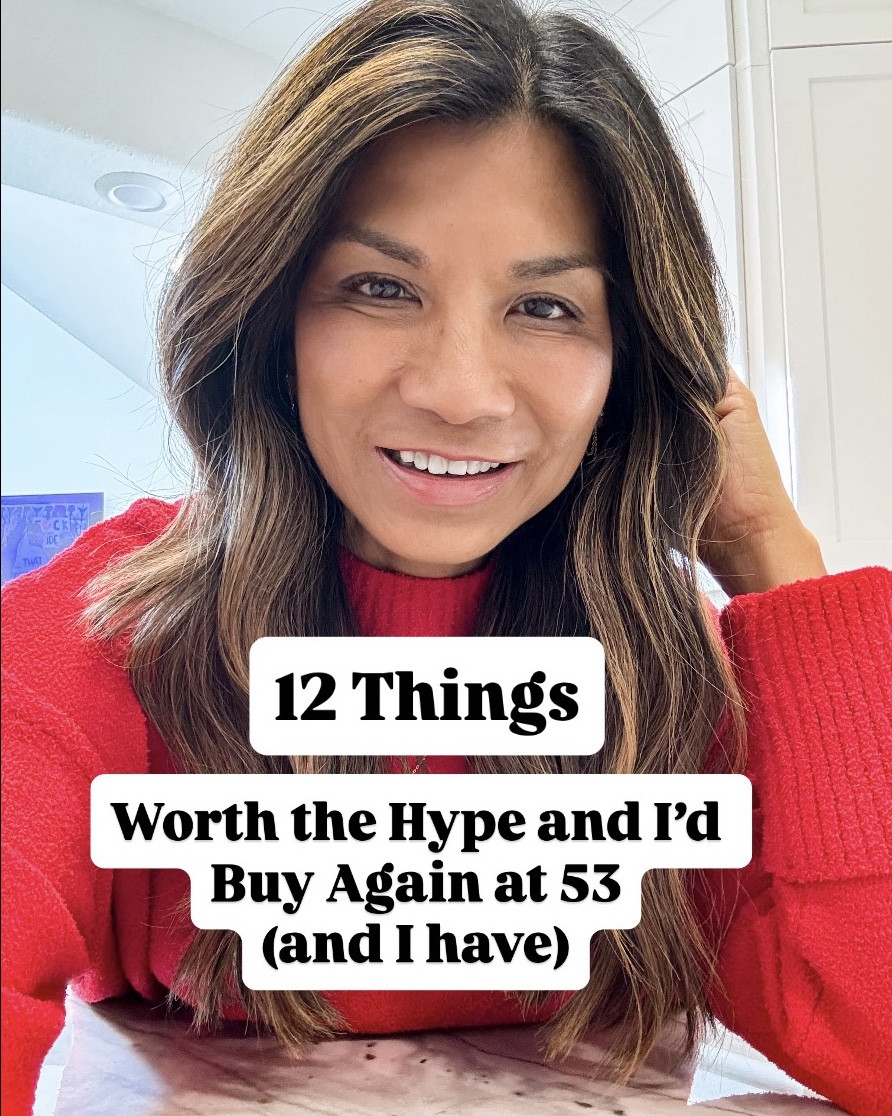 12 Things

Worth the Hype and I'd Buy Again at 53 (and I have)